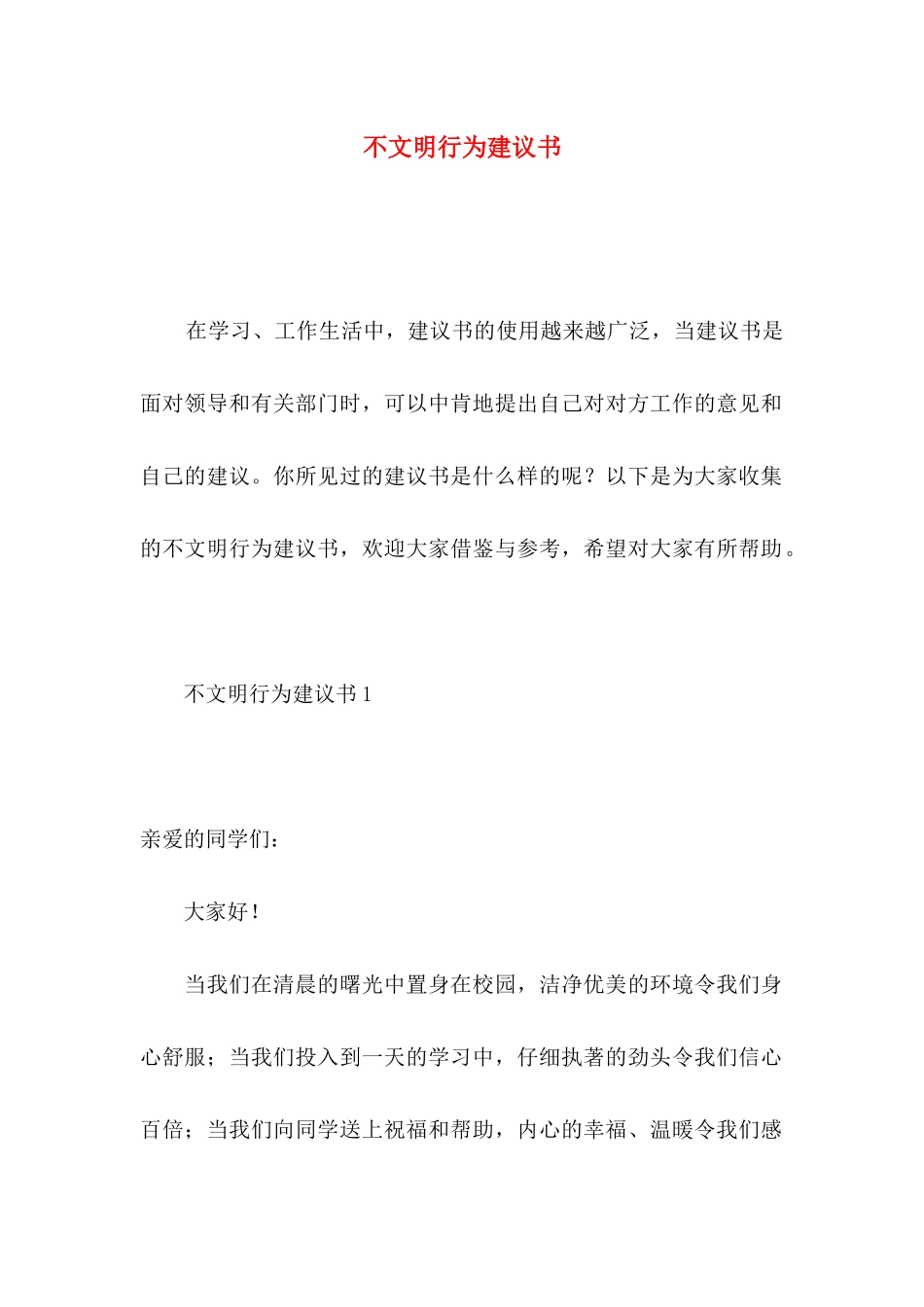 不文明行为建议书

在学习、工作生活中，建议书的使用越来越广泛，当建议书是面对领导和有关部门时，可以中肯地提出自己对对方工作的意见和自己的建议。你所见过的建议书是什么样的呢？以下是为大家收集的不文明行为建议书，欢迎大家借鉴与参考，希望对大家有所帮助。

不文明行为建议书 1

亲爱的同学们：

大家好！

当我们在清晨的曙光中置身在校园，洁净优美的环境令我们身心舒服；当我们投入到一天的学习中，仔细执著的劲头令我们信心百倍；当我们向同学送上祝福和帮助，内心的幸福、温暖令我们感